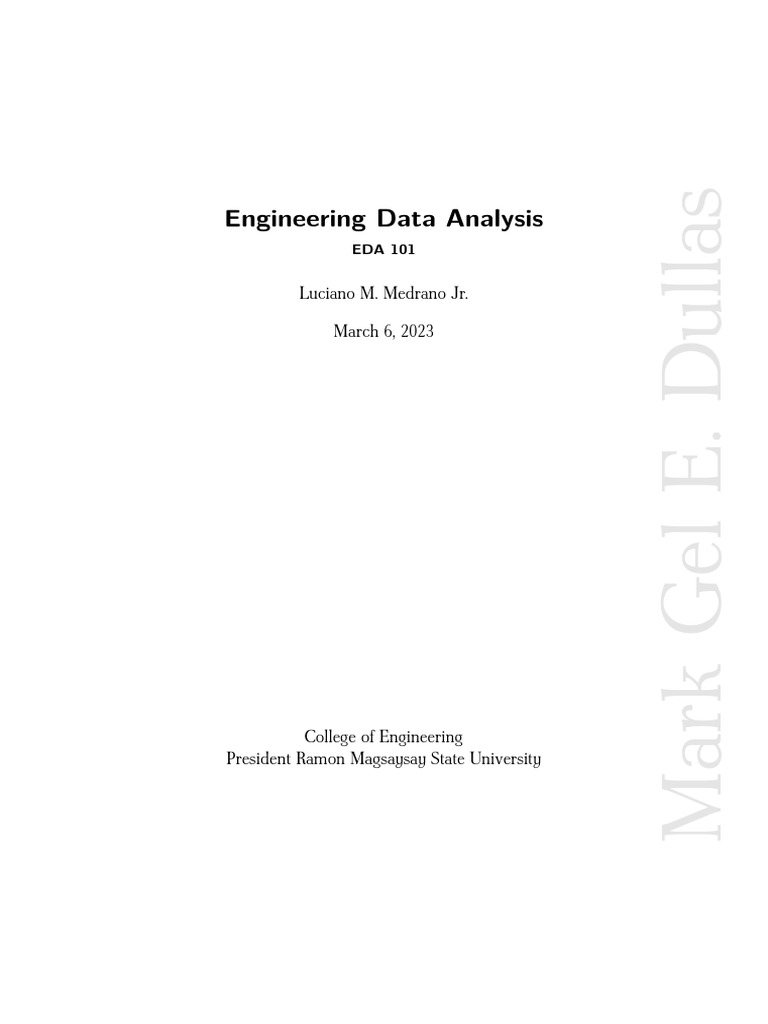 Engineering Data Analysis
EDA 101

Luciano M. Medrano Jr.

March 6, 2023

College of Engineering
President Ramon Magsaysay State University

Mark Gel E. Dullas